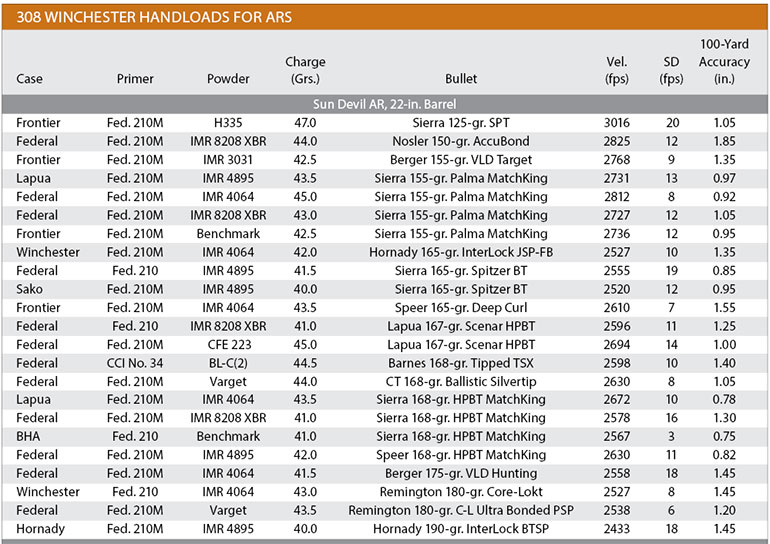 308 WINCHESTER HANDLOADS FOR ARS

| Case | Primer | Powder | Charge (Grs.) | Bullet | Vel. (fps) | SD (fps) | 100-Yard Accuracy (in.) |
|---|---|---|---|---|---|---|---|
| Sun Devil AR, 22-in. Barrel | | | | | | | |
| Frontier | Fed. 210M | H335 | 47.0 | Sierra 125-gr. SPT | 3016 | 20 | 1.05 |
| Federal | Fed. 210M | IMR 8208 XBR | 44.0 | Nosler 150-gr. AccuBond | 2825 | 12 | 1.85 |
| Frontier | Fed. 210M | IMR 3031 | 42.5 | Berger 155-gr. VLD Target | 2768 | 9 | 1.35 |
| Lapua | Fed. 210M | IMR 4895 | 43.5 | Sierra 155-gr. Palma MatchKing | 2731 | 13 | 0.97 |
| Federal | Fed. 210M | IMR 4064 | 45.0 | Sierra 155-gr. Palma MatchKing | 2812 | 8 | 0.92 |
| Federal | Fed. 210M | IMR 8208 XBR | 43.0 | Sierra 155-gr. Palma MatchKing | 2727 | 12 | 1.05 |
| Frontier | Fed. 210M | Benchmark | 42.5 | Sierra 155-gr. Palma MatchKing | 2736 | 12 | 0.95 |
| Winchester | Fed. 210M | IMR 4064 | 42.0 | Hornady 165-gr. InterLock JSP-FB | 2527 | 10 | 1.35 |
| Federal | Fed. 210 | IMR 4895 | 41.5 | Sierra 165-gr. Spitzer BT | 2555 | 19 | 0.85 |
| Sako | Fed. 210M | IMR 4895 | 40.0 | Sierra 165-gr. Spitzer BT | 2520 | 12 | 0.95 |
| Frontier | Fed. 210M | IMR 4064 | 43.5 | Speer 165-gr. Deep Curl | 2610 | 7 | 1.55 |
| Federal | Fed. 210 | IMR 8208 XBR | 41.0 | Lapua 167-gr. Scenar HPBT | 2596 | 11 | 1.25 |
| Federal | Fed. 210M | CFE 223 | 45.0 | Lapua 167-gr. Scenar HPBT | 2694 | 14 | 1.00 |
| Federal | CCI No. 34 | BL-C(2) | 44.5 | Barnes 168-gr. Tipped TSX | 2598 | 10 | 1.40 |
| Federal | Fed. 210M | Varget | 44.0 | CT 168-gr. Ballistic Silvertip | 2630 | 8 | 1.05 |
| Lapua | Fed. 210M | IMR 4064 | 43.5 | Sierra 168-gr. HPBT MatchKing | 2672 | 10 | 0.78 |
| Federal | Fed. 210M | IMR 8208 XBR | 41.0 | Sierra 168-gr. HPBT MatchKing | 2578 | 16 | 1.30 |
| BHA | Fed. 210 | Benchmark | 41.0 | Sierra 168-gr. HPBT MatchKing | 2567 | 3 | 0.75 |
| Federal | Fed. 210M | IMR 4895 | 42.0 | Speer 168-gr. HPBT MatchKing | 2630 | 11 | 0.82 |
| Federal | Fed. 210M | IMR 4064 | 41.5 | Berger 175-gr. VLD Hunting | 2558 | 18 | 1.45 |
| Winchester | Fed. 210 | IMR 4064 | 43.0 | Remington 180-gr. Core-Lokt | 2527 | 8 | 1.45 |
| Federal | Fed. 210M | Varget | 43.5 | Remington 180-gr. C-L Ultra Bonded PSP | 2538 | 6 | 1.20 |
| Hornady | Fed. 210M | IMR 4895 | 40.0 | Hornady 190-gr. InterLock BTSP | 2433 | 18 | 1.45 |